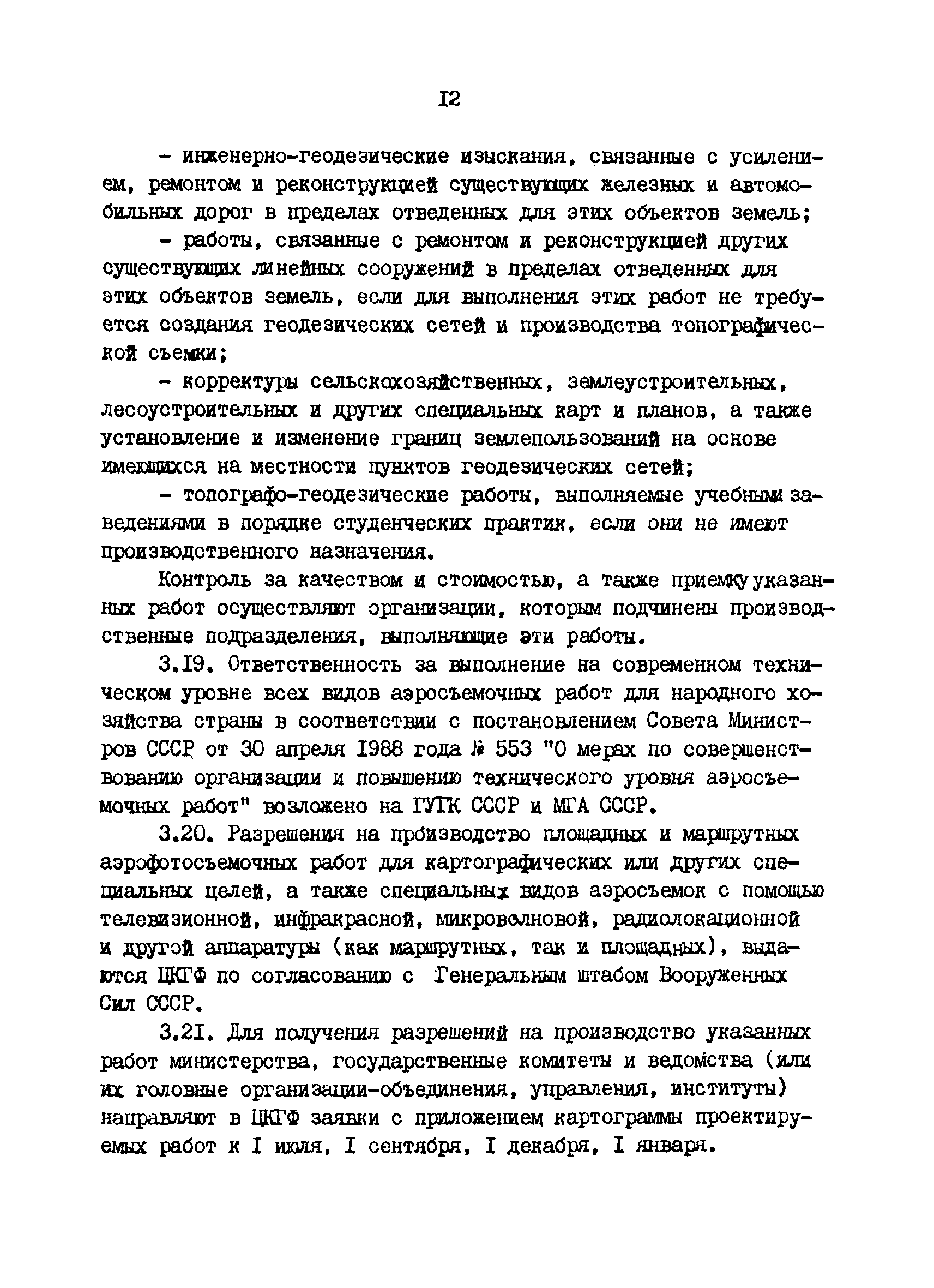 I2

- инженерно-геодезические изыскания, связанные с усилением, ремонтом и реконструкцией существующих железных и автомобильных дорог в пределах отведенных для этих объектов земель;

- работы, связанные с ремонтом и реконструкцией других существующих линейных сооружений в пределах отведенных для этих объектов земель, если для выполнения этих работ не требуется создания геодезических сетей и производства топографической съемки;

- корректуры сельскохозяйственных, землеустроительных, лесоустроительных и других специальных карт и планов, а также установление и изменение границ землепользований на основе имеющихся на местности пунктов геодезических сетей;

- топографо-геодезические работы, выполняемые учебными заведениями в порядке студенческих практик, если они не имеют производственного назначения.

Контроль за качеством и стоимостью, а также приемку указанных работ осуществляют организации, которым подчинены производственные подразделения, выполняющие эти работы.

3.I9. Ответственность за выполнение на современном техническом уровне всех видов аэросъемочных работ для народного хозяйства страны в соответствии с постановлением Совета Министров СССР от 30 апреля I988 года № 553 "О мерах по совершенствованию организации и повышению технического уровня аэросъемочных работ" возложено на ГУГК СССР и МГА СССР.

3.20. Разрешения на производство площадных и маршрутных аэрофотосъемочных работ для картографических или других специальных целей, а также специальных видов аэросъемок с помощью телевизионной, инфракрасной, микроволновой, радиолокационной и другой аппаратуры (как маршрутных, так и площадных), выдаются ЦКГФ по согласованию с Генеральным штабом Вооруженных Сил СССР.

3.2I. Для получения разрешений на производство указанных работ министерства, государственные комитеты и ведомства (или их головные организации-объединения, управления, институты) направляют в ЦКГФ заявки с приложением картограммы проектируемых работ к I июля, I сентября, I декабря, I января.